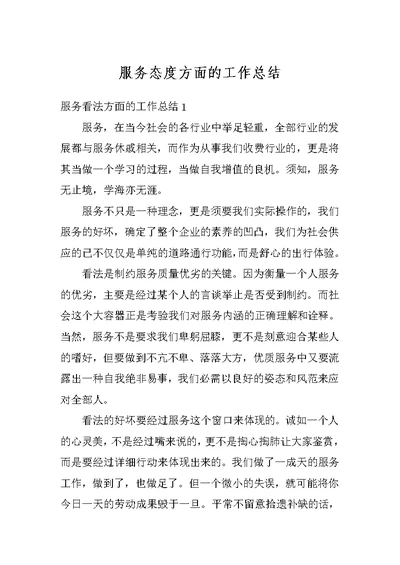 服务态度方面的工作总结

服务看法方面的工作总结 1

服务，在当今社会的各行业中举足轻重，全部行业的发展都与服务休戚相关，而作为从事我们收费行业的，更是将其当做一个学习的过程，当做自我增值的良机。须知，服务无止境，学海亦无涯。

服务不只是一种理念，更是须要我们实际操作的，我们服务的好坏，确定了整个企业的素养的凹凸，我们为社会供应的已不仅仅是单纯的道路通行功能，而是舒心的出行体验。

看法是制约服务质量优劣的关键。因为衡量一个人服务的优劣，主要是经过某个人的言谈举止是否受到制约。而社会这个大容器正是考验我们对服务内涵的正确理解和诠释。当然，服务不是要求我们卑躬屈膝，更不是刻意迎合某些人的嗜好，但要做到不亢不卑、落落大方，优质服务中又要流露出一种自我绝非易事，我们必需以良好的姿态和风范来应对全部人。

看法的好坏要经过服务这个窗口来体现的。诚如一个人的心灵美，不是经过嘴来说的，更不是掏心掏肺让大家鉴赏，而是要经过详细行动来体现出来的。我们做了一成天的服务工作，做到了，也做足了。但一个微小的失误，就可能将你今日一天的劳动成果毁于一旦。平常不留意拾遗补缺的话，